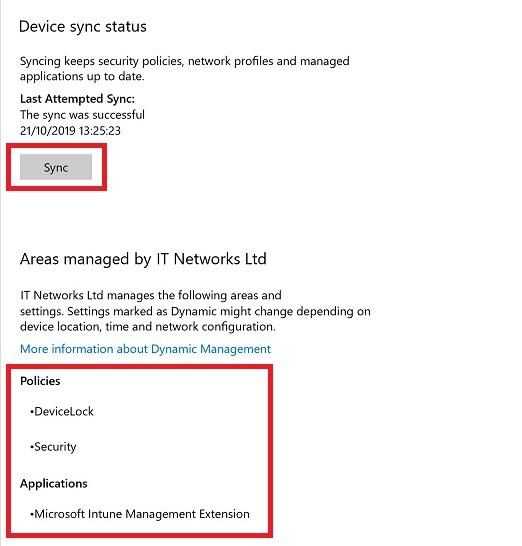 Device sync status

Syncing keeps security policies, network profiles and managed applications up to date.

Last Attempted Sync:
The sync was successful
21/10/2019 13:25:23

Sync

Areas managed by IT Networks Ltd

IT Networks Ltd manages the following areas and settings. Settings marked as Dynamic might change depending on device location, time and network configuration.

More information about Dynamic Management

Policies

•DeviceLock

•Security

Applications

•Microsoft Intune Management Extension